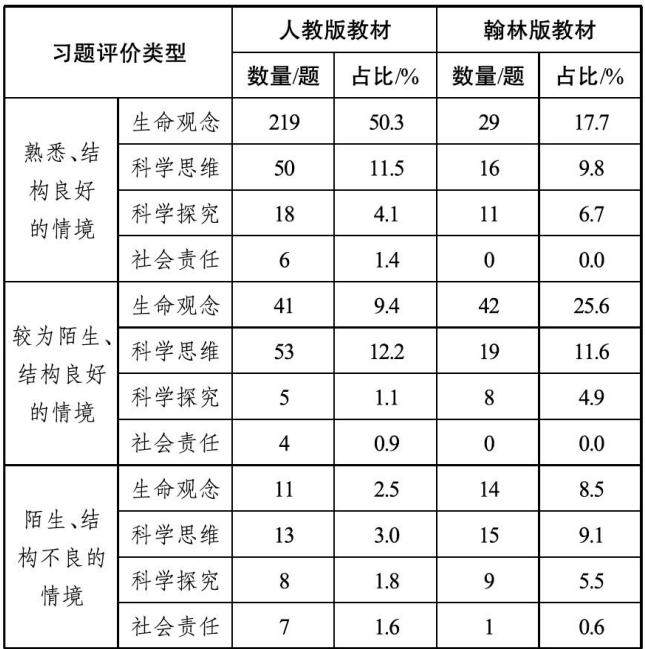 | 习题评价类型 | | 人教版教材 | | 翰林版教材 | |
|---|---|---|---|---|---|
| | | 数量/题 | 占比/% | 数量/题 | 占比/% |
| 熟悉、结构良好的情境 | 生命观念 | 219 | 50.3 | 29 | 17.7 |
| | 科学思维 | 50 | 11.5 | 16 | 9.8 |
| | 科学探究 | 18 | 4.1 | 11 | 6.7 |
| | 社会责任 | 6 | 1.4 | 0 | 0.0 |
| 较为陌生、结构良好的情境 | 生命观念 | 41 | 9.4 | 42 | 25.6 |
| | 科学思维 | 53 | 12.2 | 19 | 11.6 |
| | 科学探究 | 5 | 1.1 | 8 | 4.9 |
| | 社会责任 | 4 | 0.9 | 0 | 0.0 |
| 陌生、结构不良的情境 | 生命观念 | 11 | 2.5 | 14 | 8.5 |
| | 科学思维 | 13 | 3.0 | 15 | 9.1 |
| | 科学探究 | 8 | 1.8 | 9 | 5.5 |
| | 社会责任 | 7 | 1.6 | 1 | 0.6 |